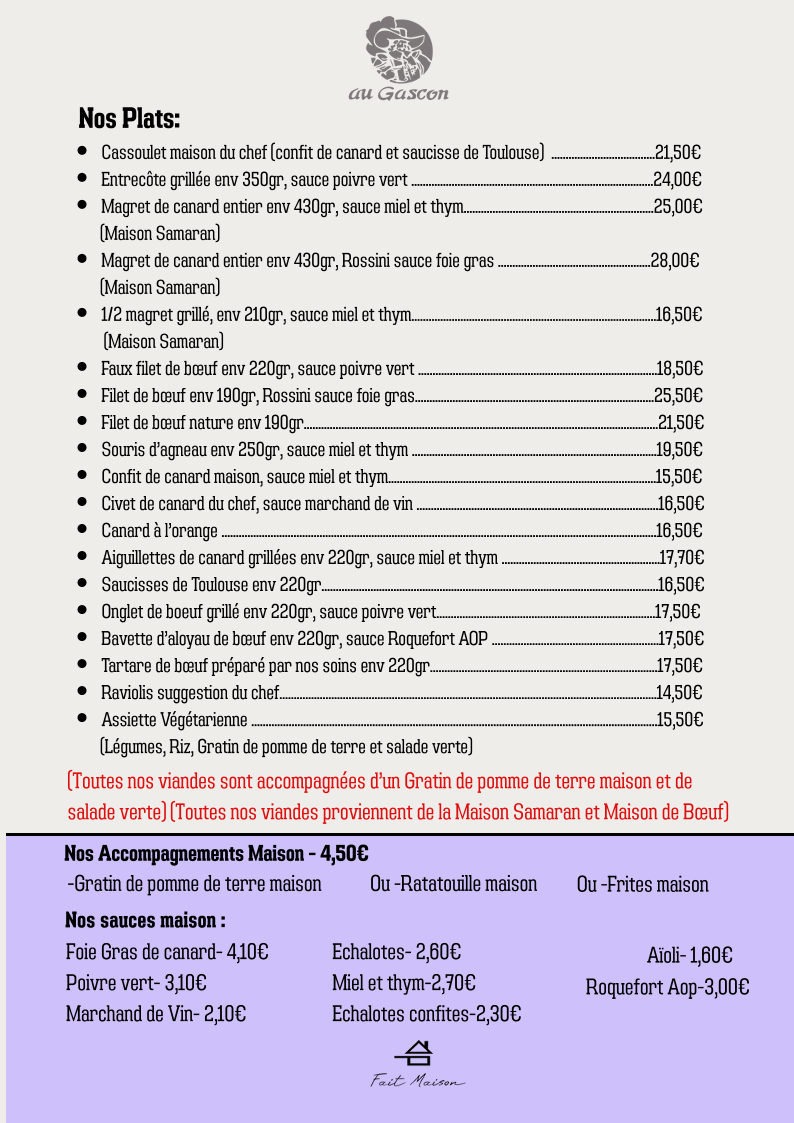 au Gascon

Nos Plats:

• Cassoulet maison du chef (confit de canard et saucisse de Toulouse) 21,50€
• Entrecôte grillée env 350gr, sauce poivre vert 24,00€
• Magret de canard entier env 430gr, sauce miel et thym 25,00€
(Maison Samaran)
• Magret de canard entier env 430gr, Rossini sauce foie gras 28,00€
(Maison Samaran)
• 1/2 magret grillé, env 210gr, sauce miel et thym 16,50€
(Maison Samaran)
• Faux filet de bœuf env 220gr, sauce poivre vert 18,50€
• Filet de bœuf env 190gr, Rossini sauce foie gras 25,50€
• Filet de bœuf nature env 190gr 21,50€
• Souris d'agneau env 250gr, sauce miel et thym 19,50€
• Confit de canard maison, sauce miel et thym 15,50€
• Civet de canard du chef, sauce marchand de vin 16,50€
• Canard à l'orange 16,50€
• Aiguillettes de canard grillées env 220gr, sauce miel et thym 17,70€
• Saucisses de Toulouse env 220gr 16,50€
• Onglet de boeuf grillé env 220gr, sauce poivre vert 17,50€
• Bavette d'aloyau de bœuf env 220gr, sauce Roquefort AOP 17,50€
• Tartare de bœuf préparé par nos soins env 220gr 17,50€
• Raviolis suggestion du chef 14,50€
• Assiette Végétarienne 15,50€
(Légumes, Riz, Gratin de pomme de terre et salade verte)

(Toutes nos viandes sont accompagnées d'un Gratin de pomme de terre maison et de salade verte) (Toutes nos viandes proviennent de la Maison Samaran et Maison de Bœuf)

Nos Accompagnements Maison - 4,50€

-Gratin de pomme de terre maison Ou -Ratatouille maison Ou -Frites maison

Nos sauces maison :

Foie Gras de canard- 4,10€
Poivre vert- 3,10€
Marchand de Vin- 2,10€

Echalotes- 2,60€
Miel et thym-2,70€
Echalotes confites-2,30€

Aïoli- 1,60€
Roquefort Aop-3,00€

Fait Maison